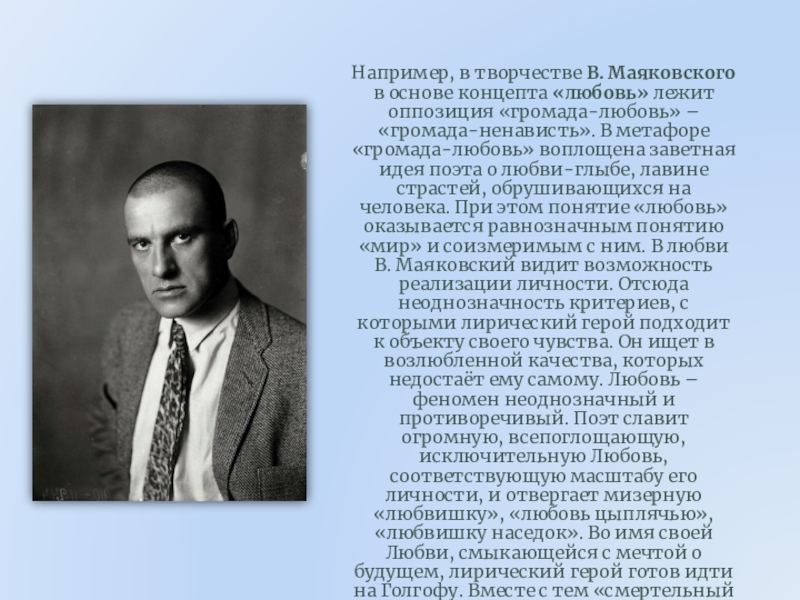 Например, в творчестве В. Маяковского в основе концепта «любовь» лежит оппозиция «громада-любовь» – «громада-ненависть». В метафоре «громада-любовь» воплощена заветная идея поэта о любви-глыбе, лавине страстей, обрушивающихся на человека. При этом понятие «любовь» оказывается равнозначным понятию «мир» и соизмеримым с ним. В любви В. Маяковский видит возможность реализации личности. Отсюда неоднозначность критериев, с которыми лирический герой подходит к объекту своего чувства. Он ищет в возлюбленной качества, которых недостаёт ему самому. Любовь – феномен неоднозначный и противоречивый. Поэт славит огромную, всепоглощающую, исключительную Любовь, соответствующую масштабу его личности, и отвергает мизерную «любвишку», «любовь цыплячью», «любвишку наседок». Во имя своей Любви, смыкающейся с мечтой о будущем, лирический герой готов идти на Голгофу. Вместе с тем «смертельный